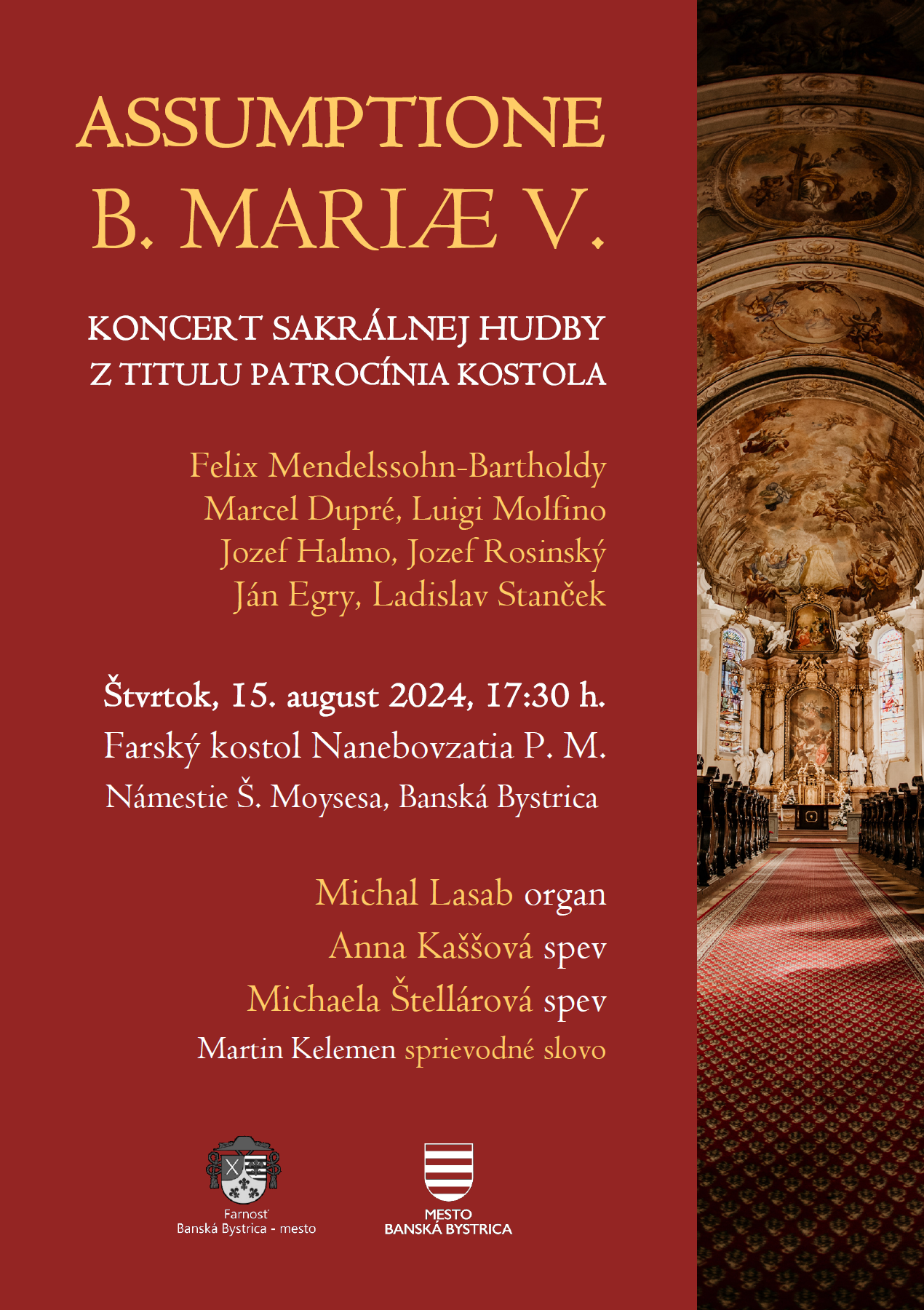 ASSUMPTIONE
B. MARIÆ V.

KONCERT SAKRÁLNEJ HUDBY
Z TITULU PATROCÍNIA KOSTOLA

Felix Mendelssohn-Bartholdy
Marcel Dupré, Luigi Molfino
Jozef Halmo, Jozef Rosinský
Ján Egry, Ladislav Stanček

Štvrtok, 15. august 2024, 17:30 h.
Farský kostol Nanebovzatia P. M.
Námestie Š. Moysesa, Banská Bystrica

Michal Lasab organ
Anna Kaššová spev
Michaela Štellárová spev
Martin Kelemen sprievodné slovo

Farnosť
Banská Bystrica - mesto

MESTO
BANSKÁ BYSTRICA